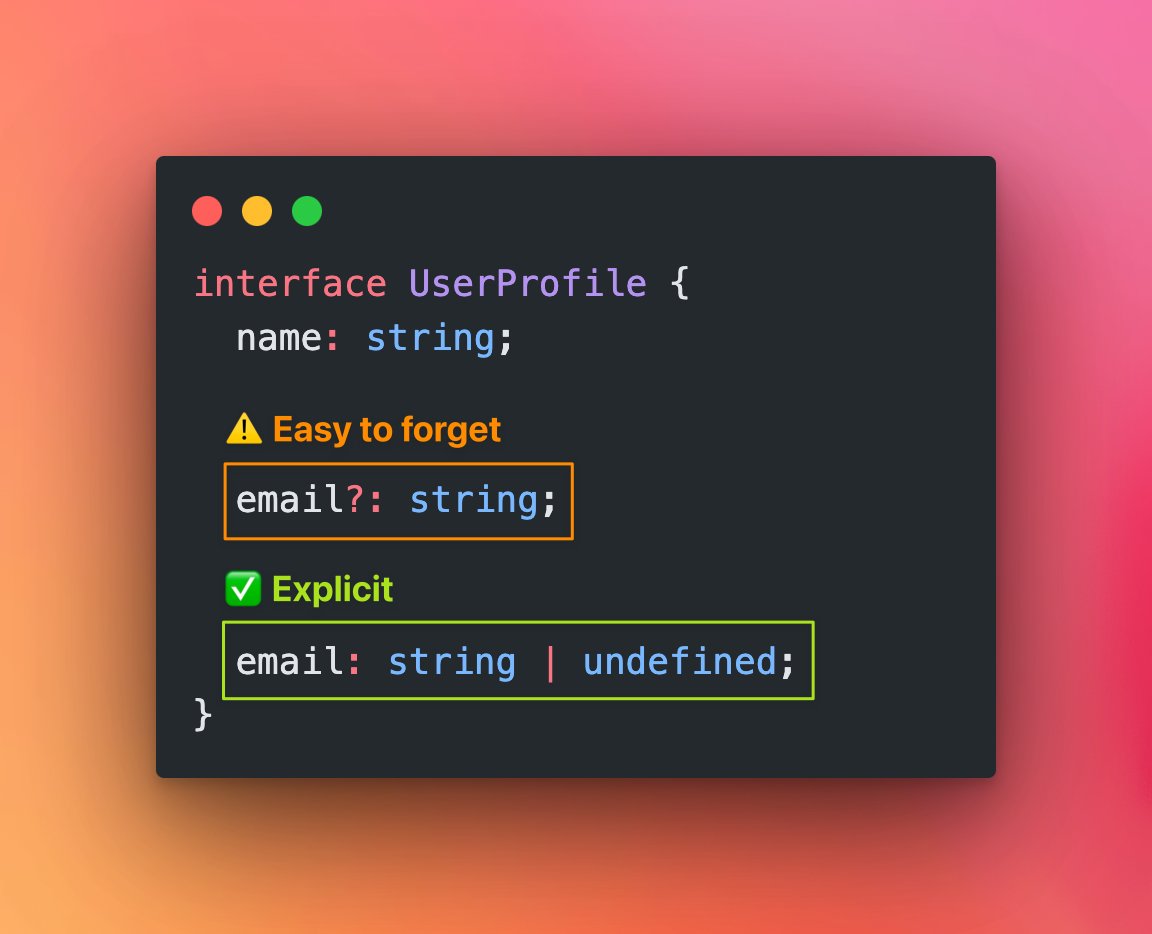 interface UserProfile {
  name: string;

⚠️ Easy to forget

email?: string;

✅ Explicit

email: string | undefined;
}